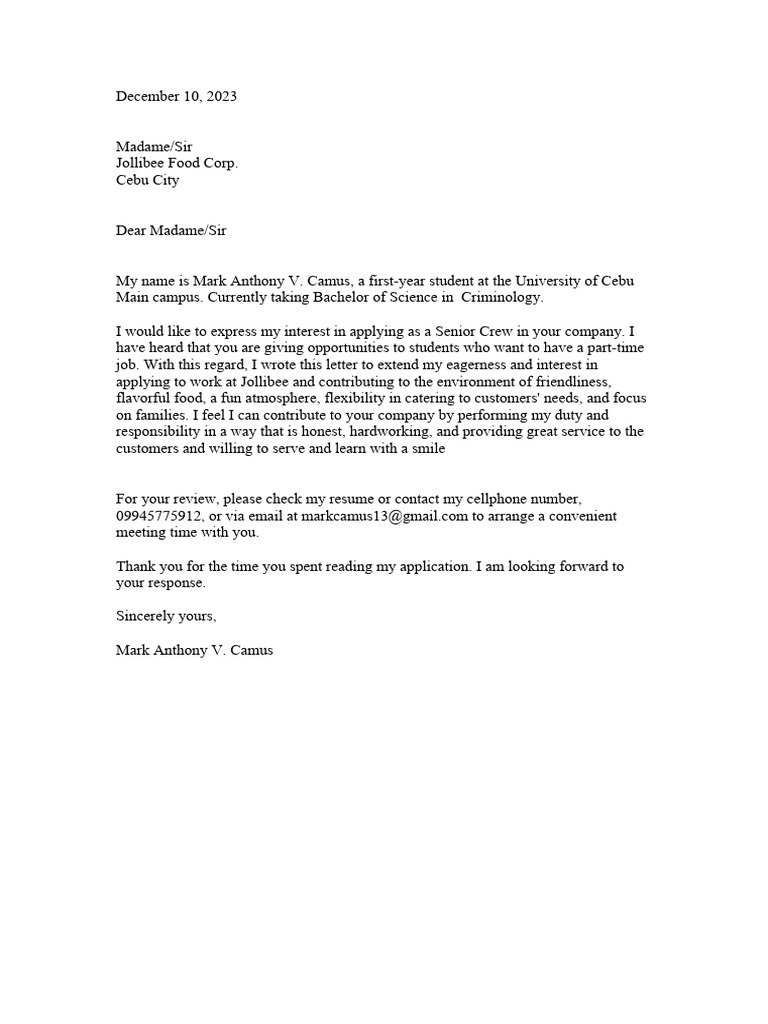 December 10, 2023

Madame/Sir
Jollibee Food Corp.
Cebu City

Dear Madame/Sir

My name is Mark Anthony V. Camus, a first-year student at the University of Cebu Main campus. Currently taking Bachelor of Science in Criminology.

I would like to express my interest in applying as a Senior Crew in your company. I have heard that you are giving opportunities to students who want to have a part-time job. With this regard, I wrote this letter to extend my eagerness and interest in applying to work at Jollibee and contributing to the environment of friendliness, flavorful food, a fun atmosphere, flexibility in catering to customers' needs, and focus on families. I feel I can contribute to your company by performing my duty and responsibility in a way that is honest, hardworking, and providing great service to the customers and willing to serve and learn with a smile

For your review, please check my resume or contact my cellphone number, 09945775912, or via email at markcamus13@gmail.com to arrange a convenient meeting time with you.

Thank you for the time you spent reading my application. I am looking forward to your response.

Sincerely yours,

Mark Anthony V. Camus